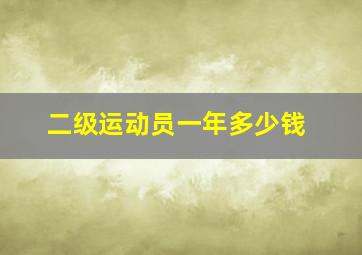 二级运动员一年多少钱